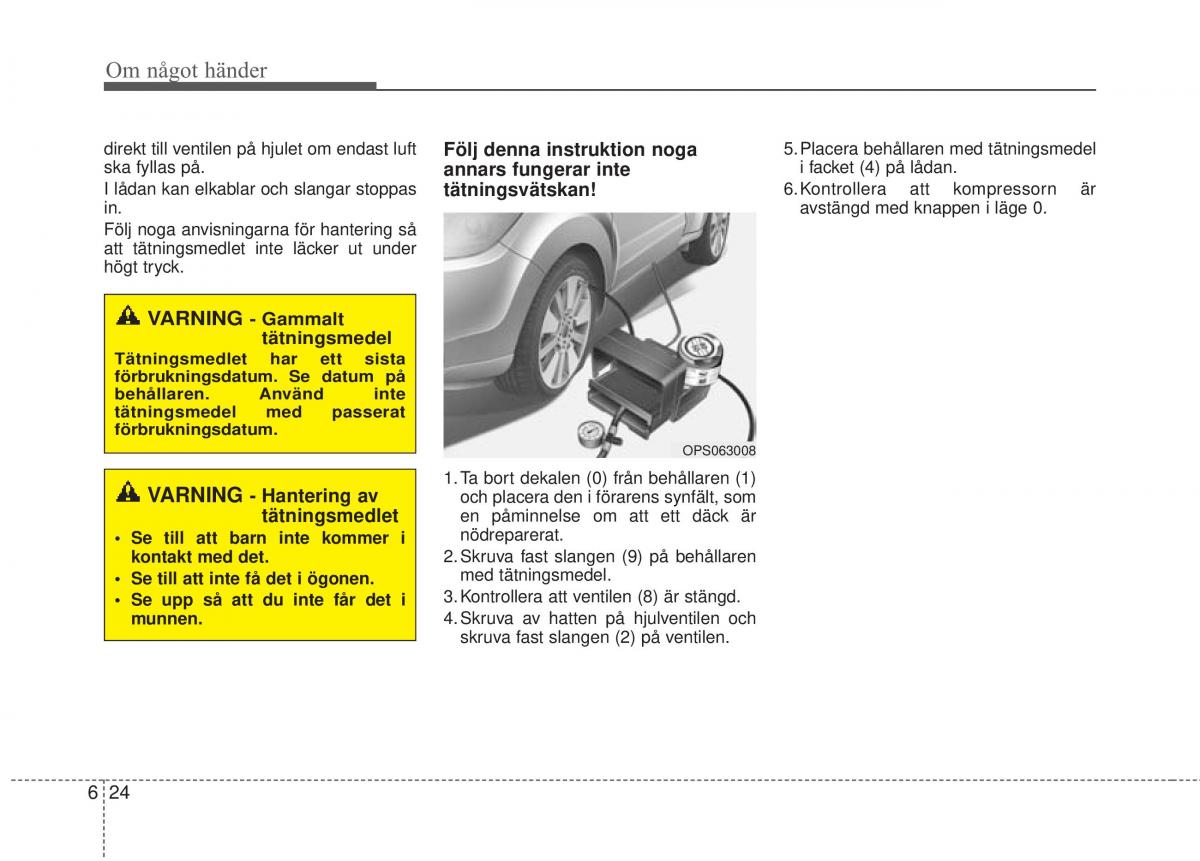 Om något händer

direkt till ventilen på hjulet om endast luft ska fyllas på.
I lådan kan elkablar och slangar stoppas in.
Följ noga anvisningarna för hantering så att tätningsmedlet inte läcker ut under högt tryck.

VARNING - Gammalt tätningsmedel
Tätningsmedlet har ett sista förbrukningsdatum. Se datum på behållaren. Använd inte tätningsmedel med passerat förbrukningsdatum.

VARNING - Hantering av tätningsmedlet
• Se till att barn inte kommer i kontakt med det.
• Se till att inte få det i ögonen.
• Se upp så att du inte får det i munnen.

Följ denna instruktion noga annars fungerar inte tätningsvätskan!

OPS063008

1. Ta bort dekalen (0) från behållaren (1) och placera den i förarens synfält, som en påminnelse om att ett däck är nödreparerat.
2. Skruva fast slangen (9) på behållaren med tätningsmedel.
3. Kontrollera att ventilen (8) är stängd.
4. Skruva av hatten på hjulventilen och skruva fast slangen (2) på ventilen.

5. Placera behållaren med tätningsmedel i facket (4) på lådan.
6. Kontrollera att kompressorn är avstängd med knappen i läge 0.

6 24